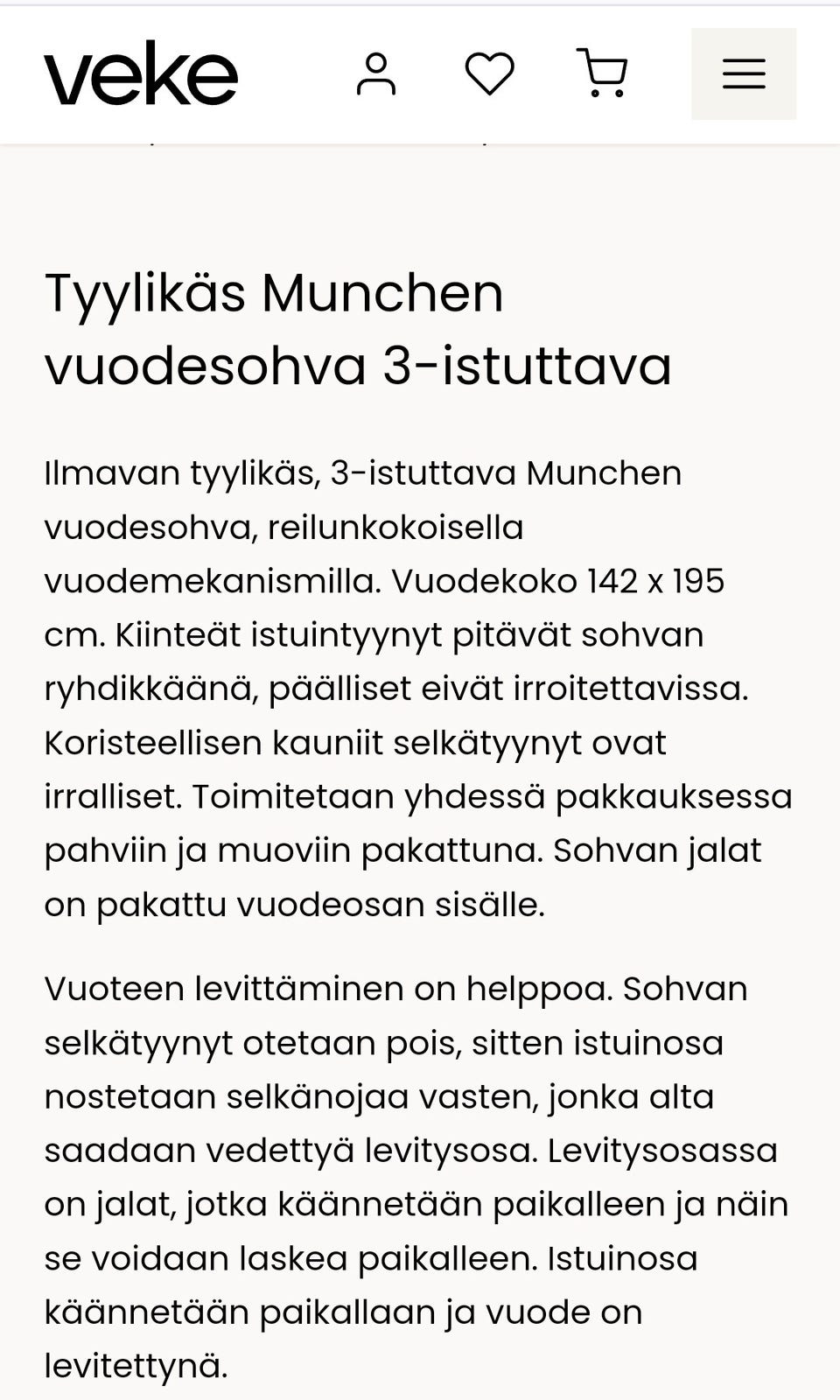 veke

Tyylikäs Munchen vuodesohva 3-istuttava

Ilmavan tyylikäs, 3-istuttava Munchen vuodesohva, reilunkokoisella vuodemekanismilla. Vuodekoko 142 x 195 cm. Kiinteät istuintyynyt pitävät sohvan ryhdikkäänä, päälliset eivät irroitettavissa. Koristeellisen kauniit selkätyynyt ovat irralliset. Toimitetaan yhdessä pakkauksessa pahviin ja muoviin pakattuna. Sohvan jalat on pakattu vuodeosan sisälle.

Vuoteen levittäminen on helppoa. Sohvan selkätyynyt otetaan pois, sitten istuinosa nostetaan selkänojaa vasten, jonka alta saadaan vedettyä levitysosa. Levitysosassa on jalat, jotka käännetään paikalleen ja näin se voidaan laskea paikalleen. Istuinosa käännetään paikallaan ja vuode on levitettynä.